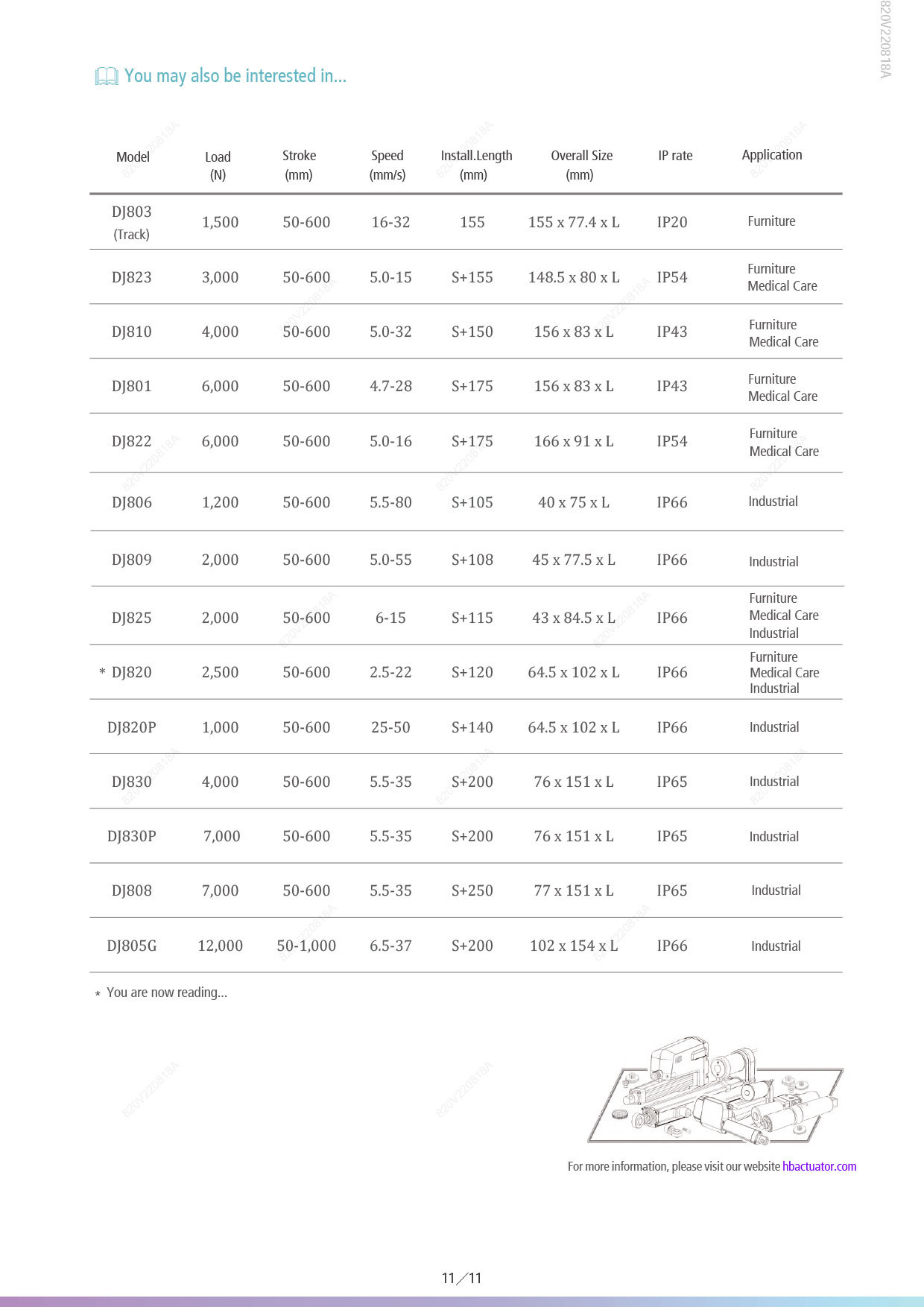 820V220818A

You may also be interested in...

| Model | Load (N) | Stroke (mm) | Speed (mm/s) | Install.Length (mm) | Overall Size (mm) | IP rate | Application |
|---|---|---|---|---|---|---|---|
| DJ803 (Track) | 1,500 | 50-600 | 16-32 | 155 | 155 x 77.4 x L | IP20 | Furniture |
| DJ823 | 3,000 | 50-600 | 5.0-15 | S+155 | 148.5 x 80 x L | IP54 | Furniture Medical Care |
| DJ810 | 4,000 | 50-600 | 5.0-32 | S+150 | 156 x 83 x L | IP43 | Furniture Medical Care |
| DJ801 | 6,000 | 50-600 | 4.7-28 | S+175 | 156 x 83 x L | IP43 | Furniture Medical Care |
| DJ822 | 6,000 | 50-600 | 5.0-16 | S+175 | 166 x 91 x L | IP54 | Furniture Medical Care |
| DJ806 | 1,200 | 50-600 | 5.5-80 | S+105 | 40 x 75 x L | IP66 | Industrial |
| DJ809 | 2,000 | 50-600 | 5.0-55 | S+108 | 45 x 77.5 x L | IP66 | Industrial |
| DJ825 | 2,000 | 50-600 | 6-15 | S+115 | 43 x 84.5 x L | IP66 | Furniture Medical Care Industrial |
| * DJ820 | 2,500 | 50-600 | 2.5-22 | S+120 | 64.5 x 102 x L | IP66 | Furniture Medical Care Industrial |
| DJ820P | 1,000 | 50-600 | 25-50 | S+140 | 64.5 x 102 x L | IP66 | Industrial |
| DJ830 | 4,000 | 50-600 | 5.5-35 | S+200 | 76 x 151 x L | IP65 | Industrial |
| DJ830P | 7,000 | 50-600 | 5.5-35 | S+200 | 76 x 151 x L | IP65 | Industrial |
| DJ808 | 7,000 | 50-600 | 5.5-35 | S+250 | 77 x 151 x L | IP65 | Industrial |
| DJ805G | 12,000 | 50-1,000 | 6.5-37 | S+200 | 102 x 154 x L | IP66 | Industrial |

* You are now reading...

For more information, please visit our website hbactuator.com

11／11